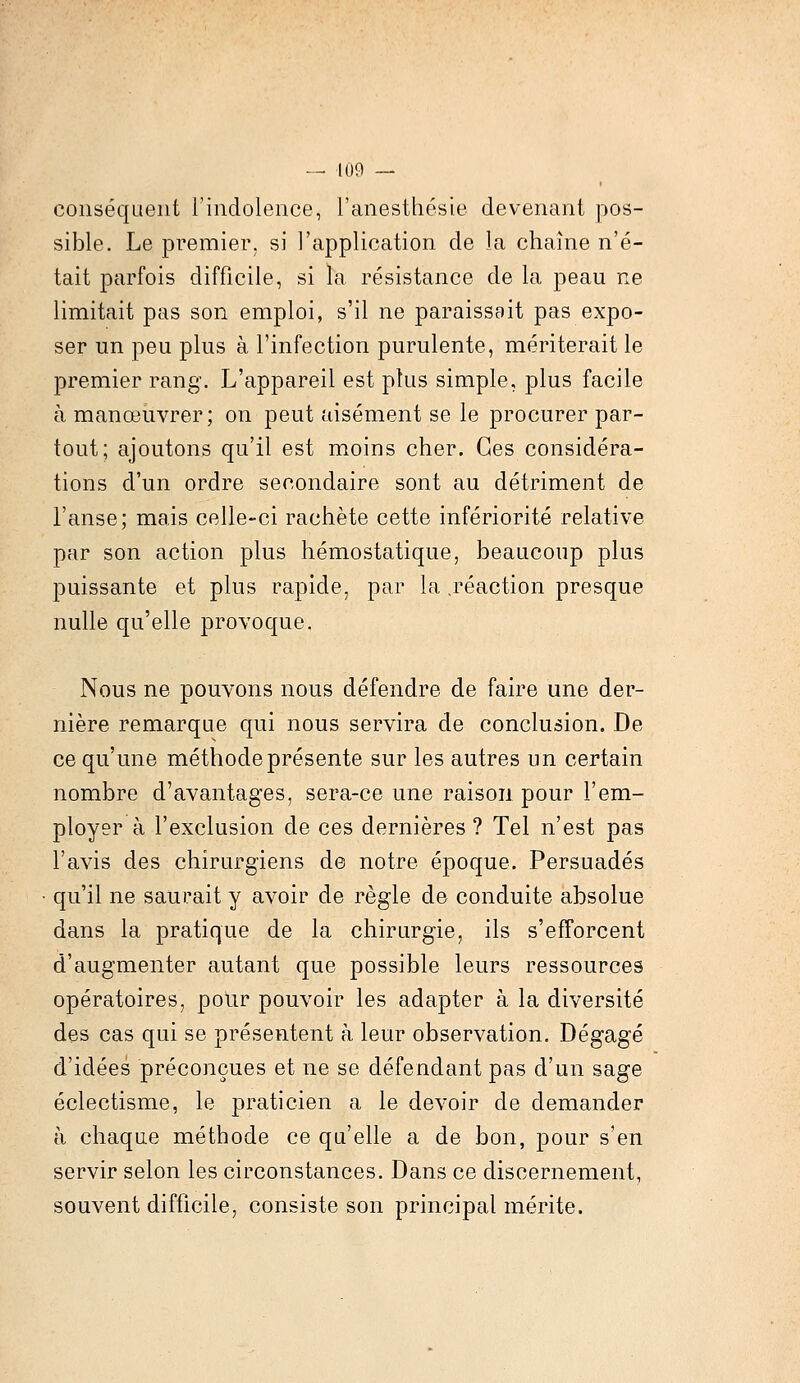 — 109 —

conséquent l'indolence, l'anesthésie devenant possible. Le premier, si l'application de la chaîne n'était parfois difficile, si la résistance de la peau ne limitait pas son emploi, s'il ne paraissait pas exposer un peu plus à l'infection purulente, mériterait le premier rang. L'appareil est plus simple, plus facile à manœuvrer; on peut aisément se le procurer partout; ajoutons qu'il est moins cher. Ces considérations d'un ordre secondaire sont au détriment de l'anse; mais celle-ci rachète cette infériorité relative par son action plus hémostatique, beaucoup plus puissante et plus rapide, par la réaction presque nulle qu'elle provoque.

Nous ne pouvons nous défendre de faire une dernière remarque qui nous servira de conclusion. De ce qu'une méthode présente sur les autres un certain nombre d'avantages, sera-ce une raison pour l'employer à l'exclusion de ces dernières ? Tel n'est pas l'avis des chirurgiens de notre époque. Persuadés qu'il ne saurait y avoir de règle de conduite absolue dans la pratique de la chirurgie, ils s'efforcent d'augmenter autant que possible leurs ressources opératoires, pour pouvoir les adapter à la diversité des cas qui se présentent à leur observation. Dégagé d'idées préconçues et ne se défendant pas d'un sage éclectisme, le praticien a le devoir de demander à chaque méthode ce qu'elle a de bon, pour s'en servir selon les circonstances. Dans ce discernement, souvent difficile, consiste son principal mérite.